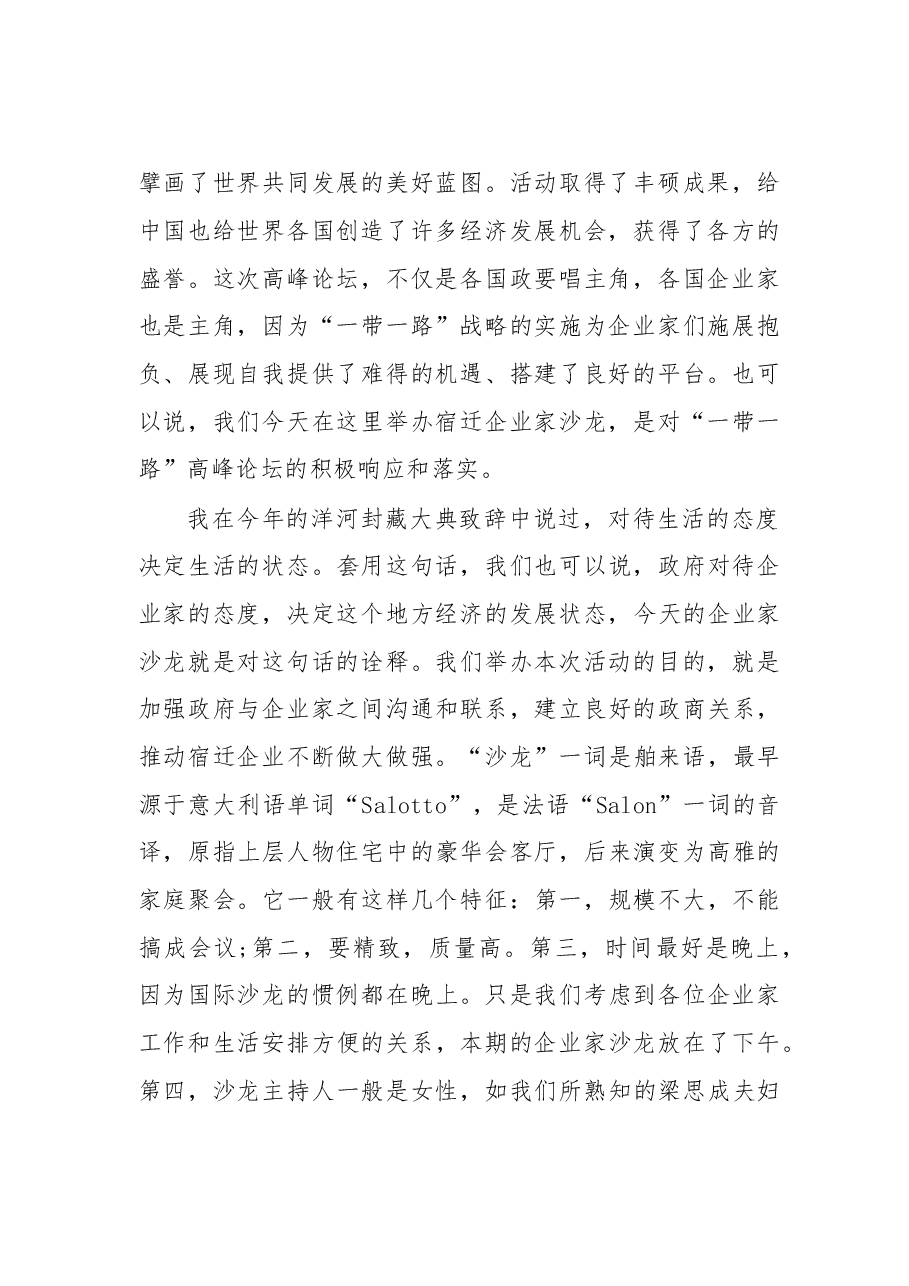 擘画了世界共同发展的美好蓝图。活动取得了丰硕成果，给中国也给世界各国创造了许多经济发展机会，获得了各方的盛誉。这次高峰论坛，不仅是各国政要唱主角，各国企业家也是主角，因为“一带一路”战略的实施为企业家们施展抱负、展现自我提供了难得的机遇、搭建了良好的平台。也可以说，我们今天在这里举办宿迁企业家沙龙，是对“一带一路”高峰论坛的积极响应和落实。

我在今年的洋河封藏大典致辞中说过，对待生活的态度决定生活的状态。套用这句话，我们也可以说，政府对待企业家的态度，决定这个地方经济的发展状态，今天的企业家沙龙就是对这句话的诠释。我们举办本次活动的目的，就是加强政府与企业家之间沟通和联系，建立良好的政商关系，推动宿迁企业不断做大做强。“沙龙”一词是舶来语，最早源于意大利语单词“Salotto”，是法语“Salon”一词的音译，原指上层人物住宅中的豪华会客厅，后来演变为高雅的家庭聚会。它一般有这样几个特征：第一，规模不大，不能搞成会议;第二，要精致，质量高。第三，时间最好是晚上，因为国际沙龙的惯例都在晚上。只是我们考虑到各位企业家工作和生活安排方便的关系，本期的企业家沙龙放在了下午。第四，沙龙主持人一般是女性，如我们所熟知的梁思成夫妇